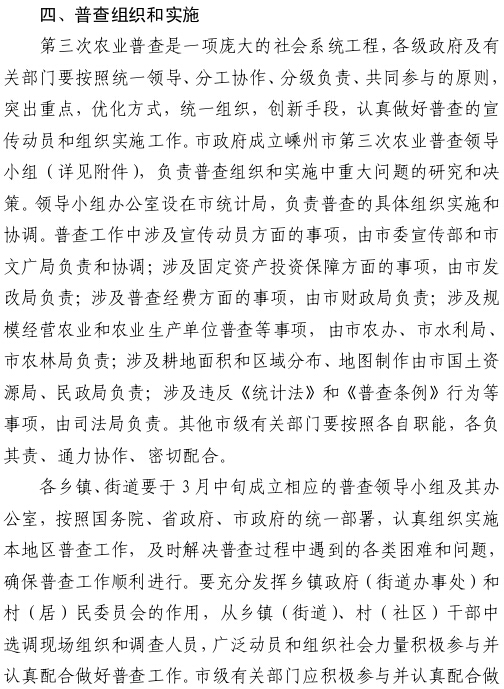 四、普查组织和实施

第三次农业普查是一项庞大的社会系统工程，各级政府及有关部门要按照统一领导、分工协作、分级负责、共同参与的原则，突出重点，优化方式，统一组织，创新手段，认真做好普查的宣传动员和组织实施工作。市政府成立嵊州市第三次农业普查领导小组（详见附件），负责普查组织和实施中重大问题的研究和决策。领导小组办公室设在市统计局，负责普查的具体组织实施和协调。普查工作中涉及宣传动员方面的事项，由市委宣传部和市文广局负责和协调；涉及固定资产投资保障方面的事项，由市发改局负责；涉及普查经费方面的事项，由市财政局负责；涉及规模经营农业和农业生产单位普查等事项，由市农办、市水利局、市农林局负责；涉及耕地面积和区域分布、地图制作由市国土资源局、民政局负责；涉及违反《统计法》和《普查条例》行为等事项，由司法局负责。其他市级有关部门要按照各自职能，各负其责、通力协作、密切配合。

各乡镇、街道要于3月中旬成立相应的普查领导小组及其办公室，按照国务院、省政府、市政府的统一部署，认真组织实施本地区普查工作，及时解决普查过程中遇到的各类困难和问题，确保普查工作顺利进行。要充分发挥乡镇政府（街道办事处）和村（居）民委员会的作用，从乡镇（街道）、村（社区）干部中选调现场组织和调查人员，广泛动员和组织社会力量积极参与并认真配合做好普查工作。市级有关部门应积极参与并认真配合做